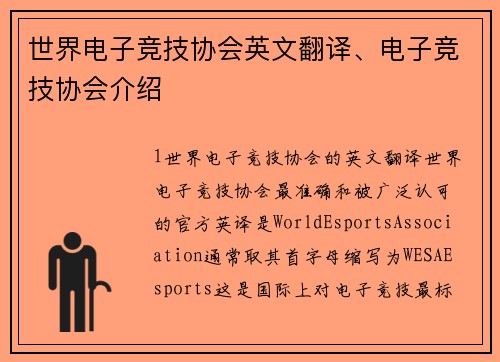 世界电子竞技协会英文翻译、电子竞技协会介绍

1世界电子竞技协会的英文翻译世界电子竞技协会最准确和被广泛认可的官方英译是WorldEsportsAssociation通常取其首字母缩写为WESAEsports这是国际上对电子竞技最标